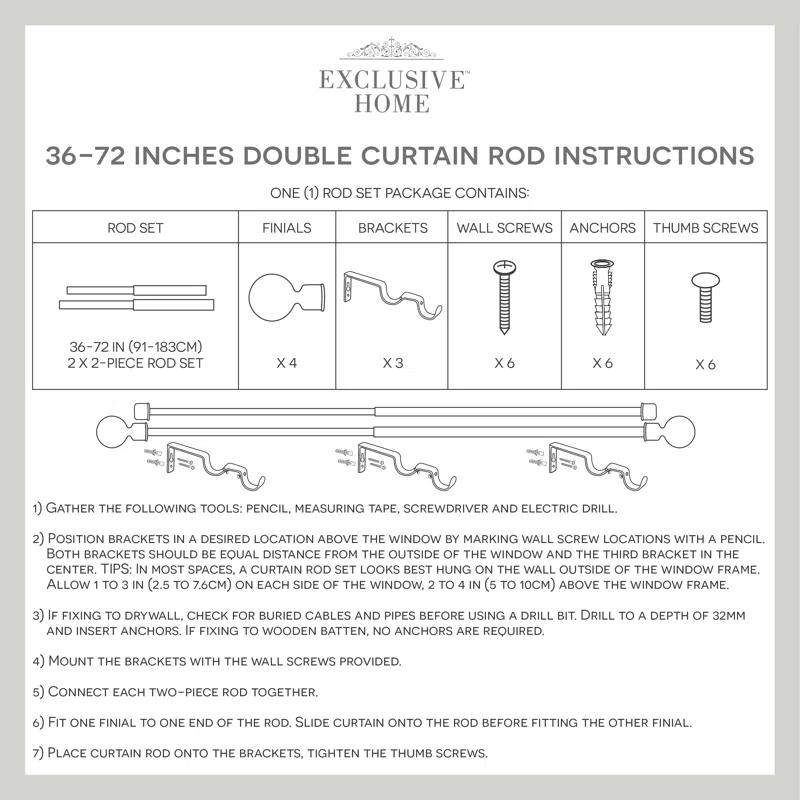 EXCLUSIVE™
HOME

36-72 INCHES DOUBLE CURTAIN ROD INSTRUCTIONS

ONE (1) ROD SET PACKAGE CONTAINS:

| ROD SET | FINIALS | BRACKETS | WALL SCREWS | ANCHORS | THUMB SCREWS |
|---|---|---|---|---|---|
| 36-72 IN (91-183CM) 2 X 2-PIECE ROD SET | X 4 | X 3 | X 6 | X 6 | X 6 |

1) Gather the following tools: pencil, measuring tape, screwdriver and electric drill.

2) Position brackets in a desired location above the window by marking wall screw locations with a pencil. Both brackets should be equal distance from the outside of the window and the third bracket in the center. TIPS: In most spaces, a curtain rod set looks best hung on the wall outside of the window frame. Allow 1 to 3 in (2.5 to 7.6cm) on each side of the window, 2 to 4 in (5 to 10cm) above the window frame.

3) If fixing to drywall, check for buried cables and pipes before using a drill bit. Drill to a depth of 32mm and insert anchors. If fixing to wooden batten, no anchors are required.

4) Mount the brackets with the wall screws provided.

5) Connect each two-piece rod together.

6) Fit one finial to one end of the rod. Slide curtain onto the rod before fitting the other finial.

7) Place curtain rod onto the brackets, tighten the thumb screws.